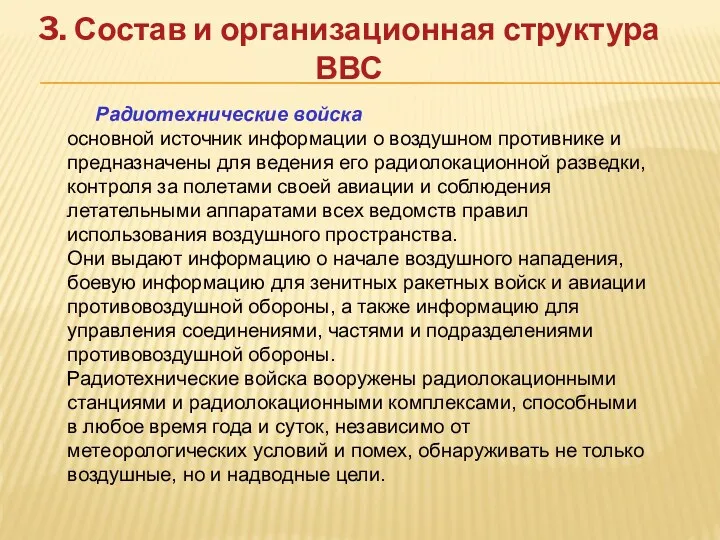 3. Состав и организационная структура ВВС

Радиотехнические войска
основной источник информации о воздушном противнике и предназначены для ведения его радиолокационной разведки, контроля за полетами своей авиации и соблюдения летательными аппаратами всех ведомств правил использования воздушного пространства.
Они выдают информацию о начале воздушного нападения, боевую информацию для зенитных ракетных войск и авиации противовоздушной обороны, а также информацию для управления соединениями, частями и подразделениями противовоздушной обороны.
Радиотехнические войска вооружены радиолокационными станциями и радиолокационными комплексами, способными в любое время года и суток, независимо от метеорологических условий и помех, обнаруживать не только воздушные, но и надводные цели.